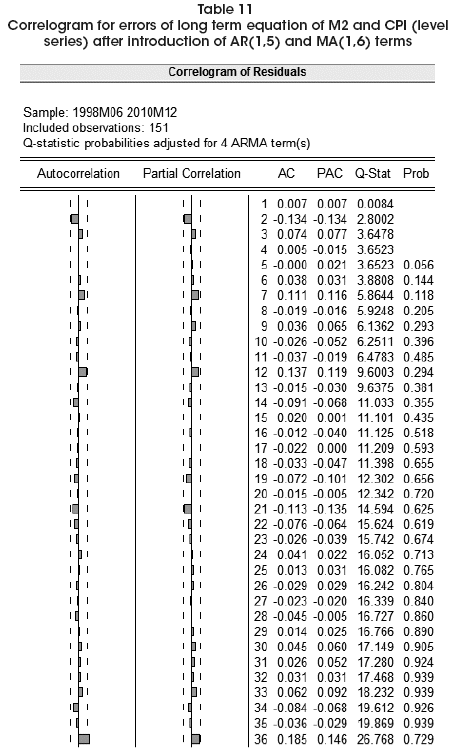 Table 11
Correlogram for errors of long term equation of M2 and CPI (level series) after introduction of AR(1,5) and MA(1,6) terms

Correlogram of Residuals

Sample: 1998M06 2010M12
Included observations: 151
Q-statistic probabilities adjusted for 4 ARMA term(s)

| Autocorrelation | Partial Correlation | | AC | PAC | Q-Stat | Prob |
|---|---|---|---|---|---|---|
| | | 1 | 0.007 | 0.007 | 0.0084 | |
| | | 2 | -0.134 | -0.134 | 2.8002 | |
| | | 3 | 0.074 | 0.077 | 3.6478 | |
| | | 4 | 0.005 | -0.015 | 3.6523 | |
| | | 5 | -0.000 | 0.021 | 3.6523 | 0.056 |
| | | 6 | 0.038 | 0.031 | 3.8808 | 0.144 |
| | | 7 | 0.111 | 0.116 | 5.8644 | 0.118 |
| | | 8 | -0.019 | -0.016 | 5.9248 | 0.205 |
| | | 9 | 0.036 | 0.065 | 6.1362 | 0.293 |
| | | 10 | -0.026 | -0.052 | 6.2511 | 0.396 |
| | | 11 | -0.037 | -0.019 | 6.4783 | 0.485 |
| | | 12 | 0.137 | 0.119 | 9.6003 | 0.294 |
| | | 13 | -0.015 | -0.030 | 9.6375 | 0.381 |
| | | 14 | -0.091 | -0.068 | 11.033 | 0.355 |
| | | 15 | 0.020 | 0.001 | 11.101 | 0.435 |
| | | 16 | -0.012 | -0.040 | 11.125 | 0.518 |
| | | 17 | -0.022 | 0.000 | 11.209 | 0.593 |
| | | 18 | -0.033 | -0.047 | 11.398 | 0.655 |
| | | 19 | -0.072 | -0.101 | 12.302 | 0.656 |
| | | 20 | -0.015 | -0.005 | 12.342 | 0.720 |
| | | 21 | -0.113 | -0.135 | 14.594 | 0.625 |
| | | 22 | -0.076 | -0.064 | 15.624 | 0.619 |
| | | 23 | -0.026 | -0.039 | 15.742 | 0.674 |
| | | 24 | 0.041 | 0.022 | 16.052 | 0.713 |
| | | 25 | 0.013 | 0.031 | 16.082 | 0.765 |
| | | 26 | -0.029 | 0.029 | 16.242 | 0.804 |
| | | 27 | -0.023 | -0.020 | 16.339 | 0.840 |
| | | 28 | -0.045 | -0.005 | 16.727 | 0.860 |
| | | 29 | 0.014 | 0.025 | 16.766 | 0.890 |
| | | 30 | 0.045 | 0.060 | 17.149 | 0.905 |
| | | 31 | 0.026 | 0.052 | 17.280 | 0.924 |
| | | 32 | 0.031 | 0.031 | 17.468 | 0.939 |
| | | 33 | 0.062 | 0.092 | 18.232 | 0.939 |
| | | 34 | -0.084 | -0.068 | 19.612 | 0.926 |
| | | 35 | -0.036 | -0.029 | 19.869 | 0.939 |
| | | 36 | 0.185 | 0.146 | 26.768 | 0.729 |